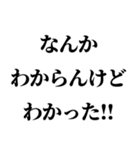 なんか
わからんけど
わかった!!